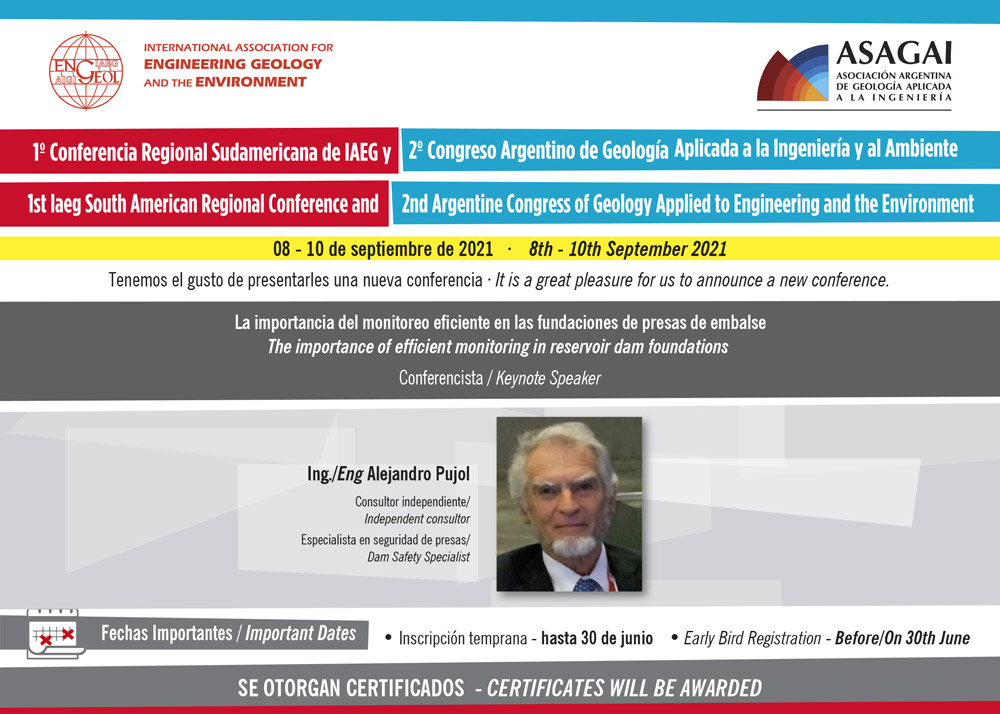 ENG IAEG AIGI GEOL

INTERNATIONAL ASSOCIATION FOR ENGINEERING GEOLOGY AND THE ENVIRONMENT

ASAGAI
ASOCIACIÓN ARGENTINA DE GEOLOGÍA APLICADA A LA INGENIERÍA

1º Conferencia Regional Sudamericana de IAEG y 2º Congreso Argentino de Geología Aplicada a la Ingeniería y al Ambiente

1st Iaeg South American Regional Conference and 2nd Argentine Congress of Geology Applied to Engineering and the Environment

08 - 10 de septiembre de 2021 · 8th - 10th September 2021

Tenemos el gusto de presentarles una nueva conferencia · It is a great pleasure for us to announce a new conference.

La importancia del monitoreo eficiente en las fundaciones de presas de embalse
The importance of efficient monitoring in reservoir dam foundations

Conferencista / Keynote Speaker

Ing./Eng Alejandro Pujol

Consultor independiente/
Independent consultor

Especialista en seguridad de presas/
Dam Safety Specialist

Fechas Importantes / Important Dates

• Inscripción temprana - hasta 30 de junio • Early Bird Registration - Before/On 30th June

SE OTORGAN CERTIFICADOS - CERTIFICATES WILL BE AWARDED